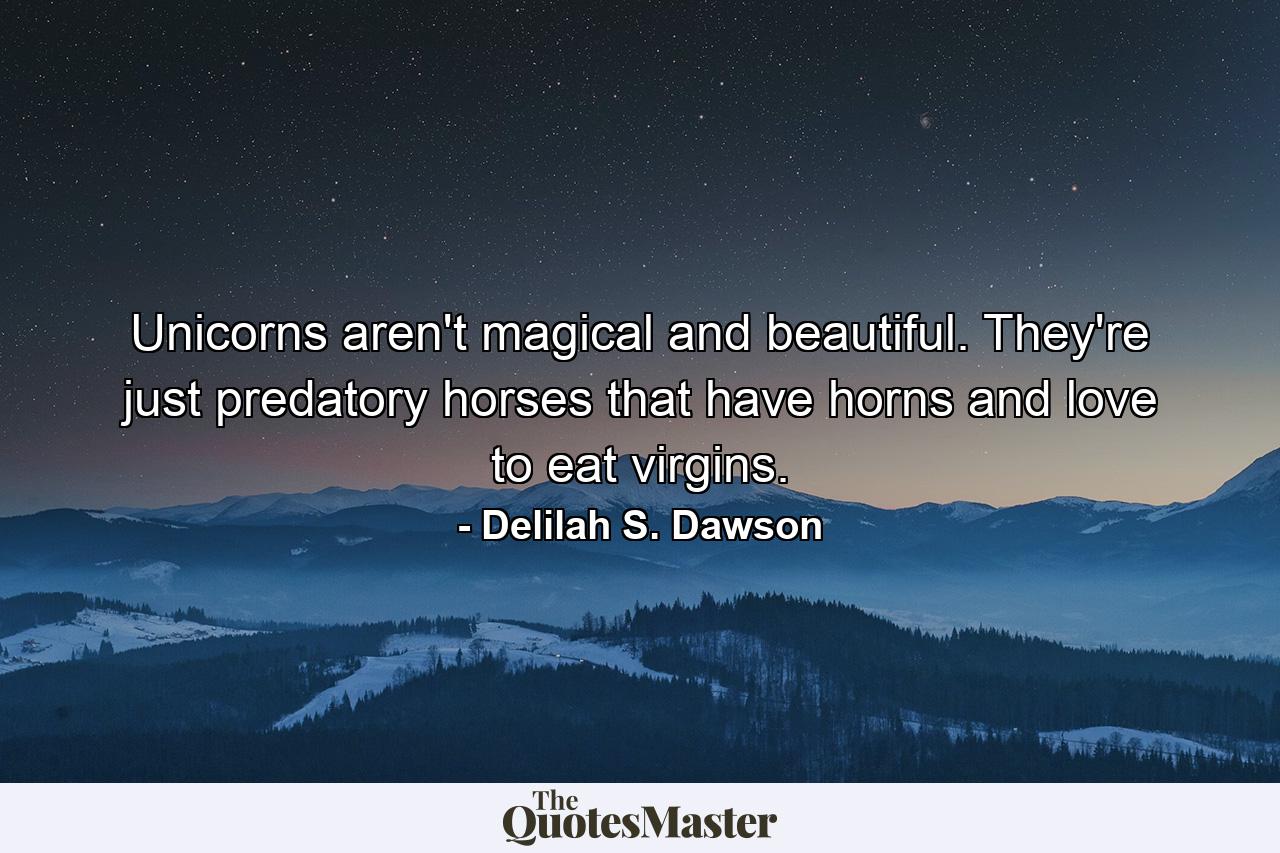 Unicorns aren't magical and beautiful. They're just predatory horses that have horns and love to eat virgins.

- Delilah S. Dawson

The QuotesMaster